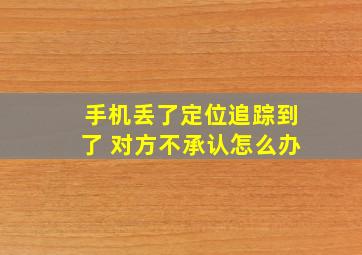 手机丢了定位追踪到了 对方不承认怎么办